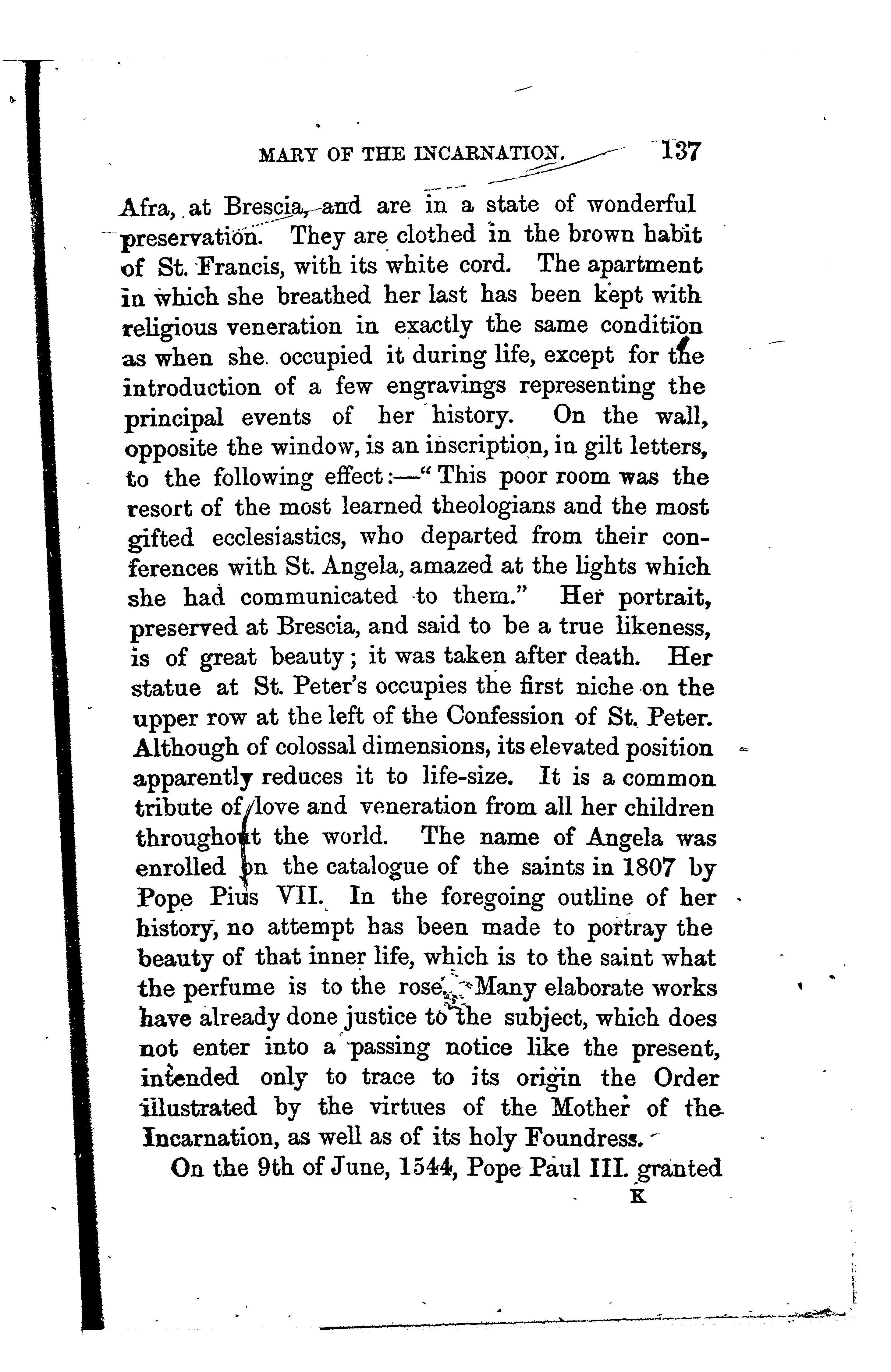 MARY OF THE INCARNATION. 137

Afra, at Brescia, and are in a state of wonderful preservation. They are clothed in the brown habit of St. Francis, with its white cord. The apartment in which she breathed her last has been kept with religious veneration in exactly the same condition as when she occupied it during life, except for the introduction of a few engravings representing the principal events of her history. On the wall, opposite the window, is an inscription, in gilt letters, to the following effect:—"This poor room was the resort of the most learned theologians and the most gifted ecclesiastics, who departed from their conferences with St. Angela, amazed at the lights which she had communicated to them." Her portrait, preserved at Brescia, and said to be a true likeness, is of great beauty; it was taken after death. Her statue at St. Peter's occupies the first niche on the upper row at the left of the Confession of St. Peter. Although of colossal dimensions, its elevated position apparently reduces it to life-size. It is a common tribute of love and veneration from all her children throughout the world. The name of Angela was enrolled on the catalogue of the saints in 1807 by Pope Pius VII. In the foregoing outline of her history, no attempt has been made to portray the beauty of that inner life, which is to the saint what the perfume is to the rose. Many elaborate works have already done justice to the subject, which does not enter into a passing notice like the present, intended only to trace to its origin the Order illustrated by the virtues of the Mother of the Incarnation, as well as of its holy Foundress.

On the 9th of June, 1544, Pope Paul III. granted

K